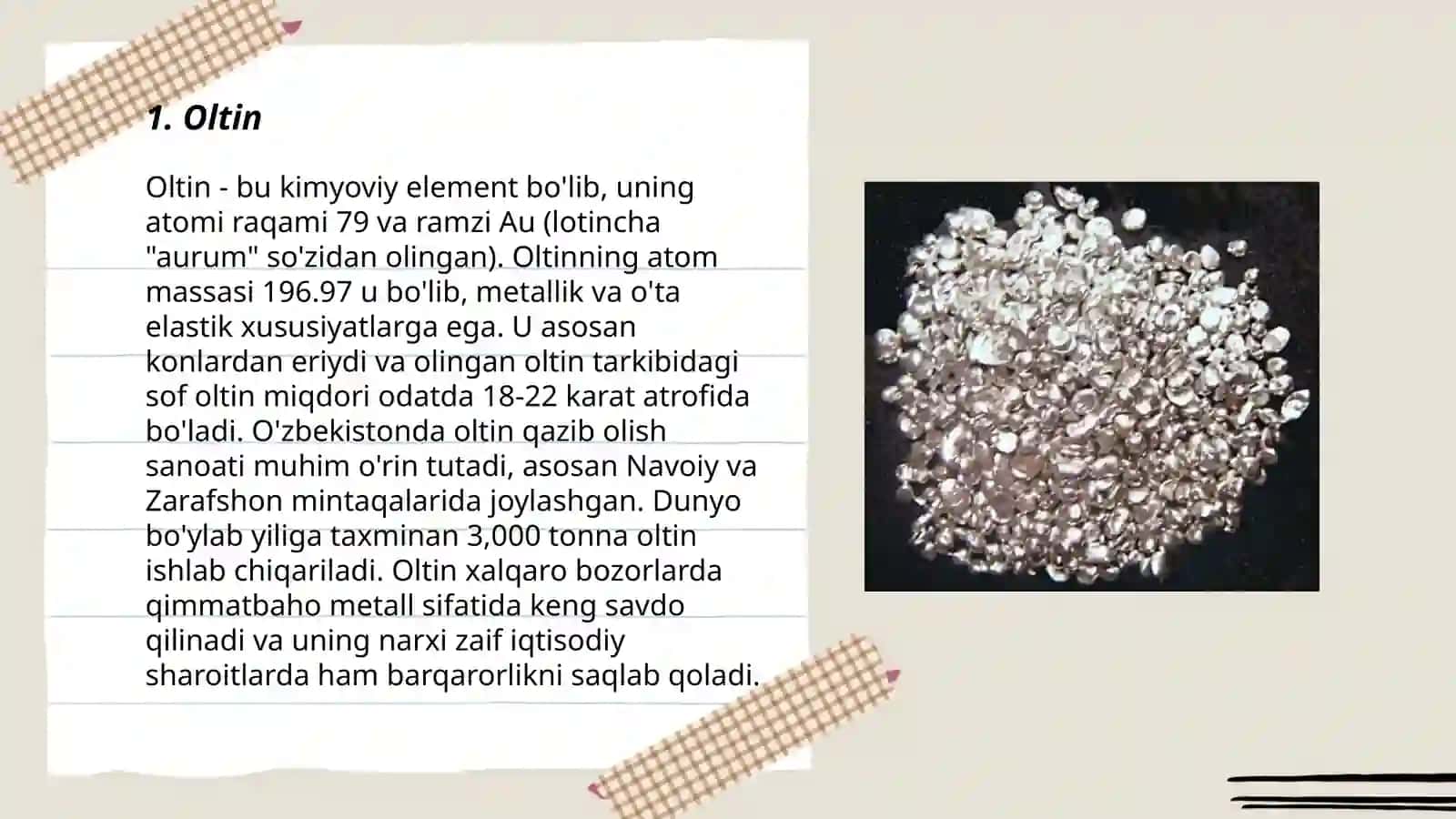 1. Oltin

Oltin - bu kimyoviy element bo'lib, uning atomi raqami 79 va ramzi Au (lotincha "aurum" so'zidan olingan). Oltinning atom massasi 196.97 u bo'lib, metallik va o'ta elastik xususiyatlarga ega. U asosan konlardan eriydi va olingan oltin tarkibidagi sof oltin miqdori odatda 18-22 karat atrofida bo'ladi. O'zbekistonda oltin qazib olish sanoati muhim o'rin tutadi, asosan Navoiy va Zarafshon mintaqalarida joylashgan. Dunyo bo'ylab yiliga taxminan 3,000 tonna oltin ishlab chiqariladi. Oltin xalqaro bozorlarda qimmatbaho metall sifatida keng savdo qilinadi va uning narxi zaif iqtisodiy sharoitlarda ham barqarorlikni saqlab qoladi.